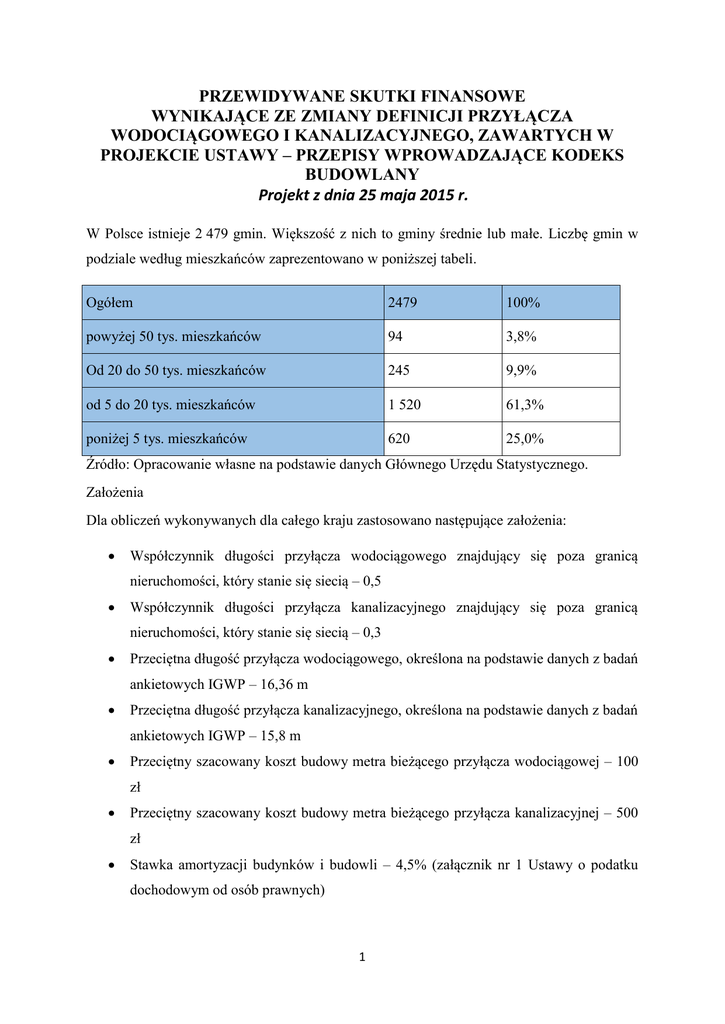 PRZEWIDYWANE SKUTKI FINANSOWE WYNIKAJĄCE ZE ZMIANY DEFINICJI PRZYŁĄCZA WODOCIĄGOWEGO I KANALIZACYJNEGO, ZAWARTYCH W PROJEKCIE USTAWY – PRZEPISY WPROWADZAJĄCE KODEKS BUDOWLANY
Projekt z dnia 25 maja 2015 r.

W Polsce istnieje 2 479 gmin. Większość z nich to gminy średnie lub małe. Liczbę gmin w podziale według mieszkańców zaprezentowano w poniższej tabeli.

| Ogółem | 2479 | 100% |
|---|---|---|
| powyżej 50 tys. mieszkańców | 94 | 3,8% |
| Od 20 do 50 tys. mieszkańców | 245 | 9,9% |
| od 5 do 20 tys. mieszkańców | 1 520 | 61,3% |
| poniżej 5 tys. mieszkańców | 620 | 25,0% |

Źródło: Opracowanie własne na podstawie danych Głównego Urzędu Statystycznego.

Założenia

Dla obliczeń wykonywanych dla całego kraju zastosowano następujące założenia:

• Współczynnik długości przyłącza wodociągowego znajdujący się poza granicą nieruchomości, który stanie się siecią – 0,5
• Współczynnik długości przyłącza kanalizacyjnego znajdujący się poza granicą nieruchomości, który stanie się siecią – 0,3
• Przeciętna długość przyłącza wodociągowego, określona na podstawie danych z badań ankietowych IGWP – 16,36 m
• Przeciętna długość przyłącza kanalizacyjnego, określona na podstawie danych z badań ankietowych IGWP – 15,8 m
• Przeciętny szacowany koszt budowy metra bieżącego przyłącza wodociągowej – 100 zł
• Przeciętny szacowany koszt budowy metra bieżącego przyłącza kanalizacyjnej – 500 zł
• Stawka amortyzacji budynków i budowli – 4,5% (załącznik nr 1 Ustawy o podatku dochodowym od osób prawnych)

1